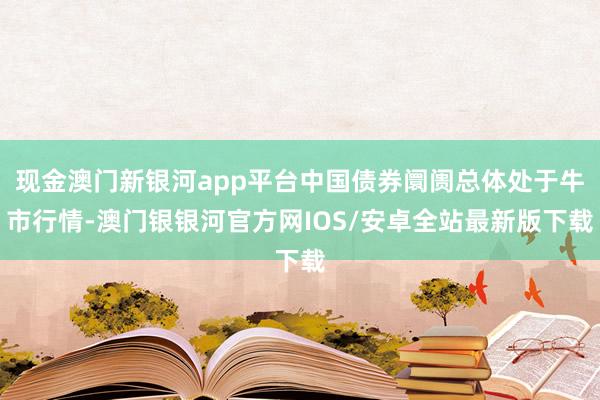 现金澳门新银河app平台中国债券阛阓总体处于牛市行情-澳门银银河官方网IOS/安卓全站最新版下载下载